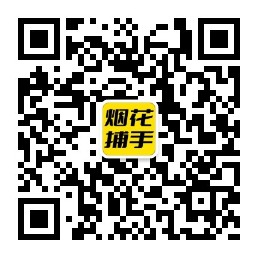 烟花
捕手